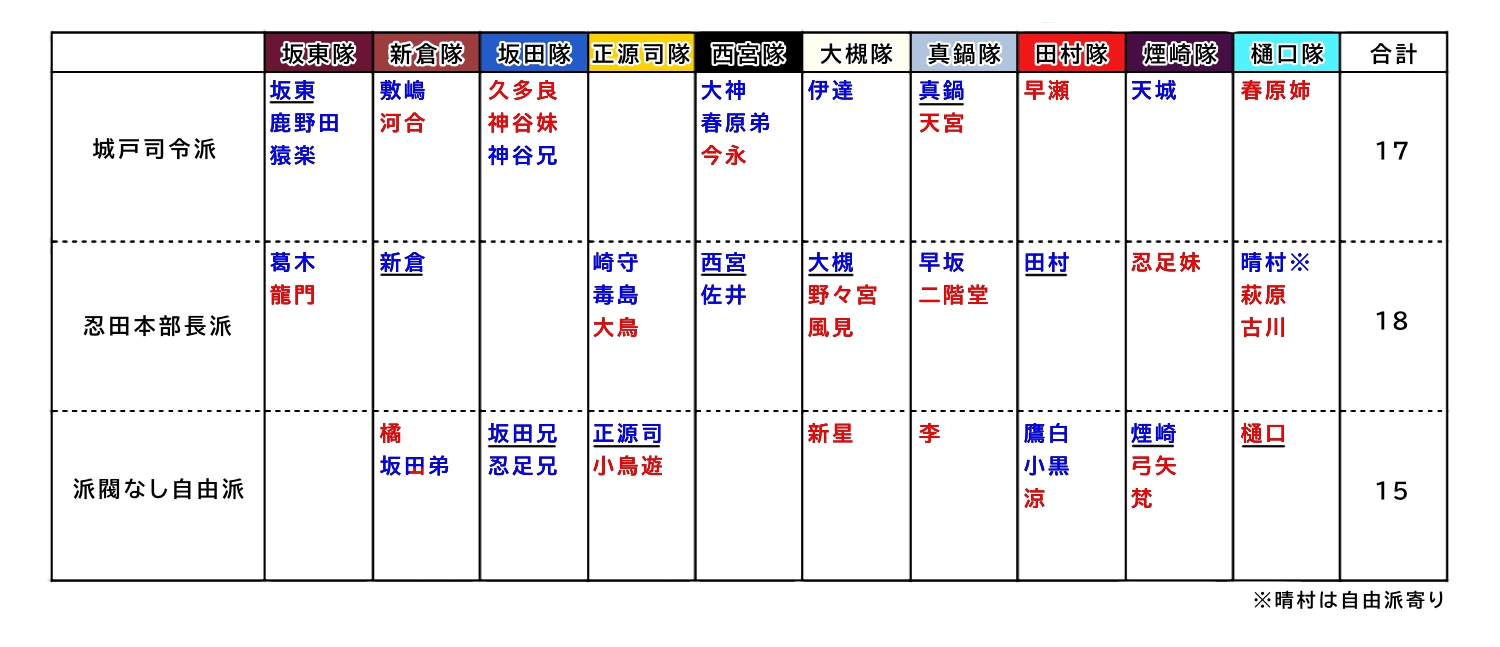 |  | 坂東隊 | 新倉隊 | 坂田隊 | 正源司隊 | 西宮隊 | 大槻隊 | 真鍋隊 | 田村隊 | 煙崎隊 | 樋口隊 | 合計 |
|---|---|---|---|---|---|---|---|---|---|---|---|
| 城戸司令派 | 坂東 鹿野田 猿楽 | 敷嶋 河合 | 久多良 神谷妹 神谷兄 |  | 大神 春原弟 今永 | 伊達 | 真鍋 天宮 | 早瀬 | 天城 | 春原姉 | 17 |
| 忍田本部長派 | 葛木 龍門 | 新倉 |  | 崎守 毒島 大鳥 | 西宮 佐井 | 大槻 野々宮 風見 | 早坂 二階堂 | 田村 | 忍足妹 | 晴村※ 萩原 古川 | 18 |
| 派閥なし自由派 |  | 橘 坂田弟 | 坂田兄 忍足兄 | 正源司 小鳥遊 |  | 新星 | 李 | 鷹白 小黒 涼 | 煙崎 弓矢 梵 | 樋口 | 15 |

※晴村は自由派寄り